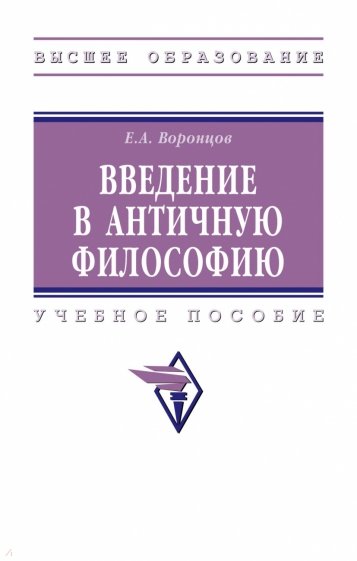 ВЫСШЕЕ ОБРАЗОВАНИЕ

Е.А. Воронцов

ВВЕДЕНИЕ В АНТИЧНУЮ ФИЛОСОФИЮ

УЧЕБНОЕ ПОСОБИЕ